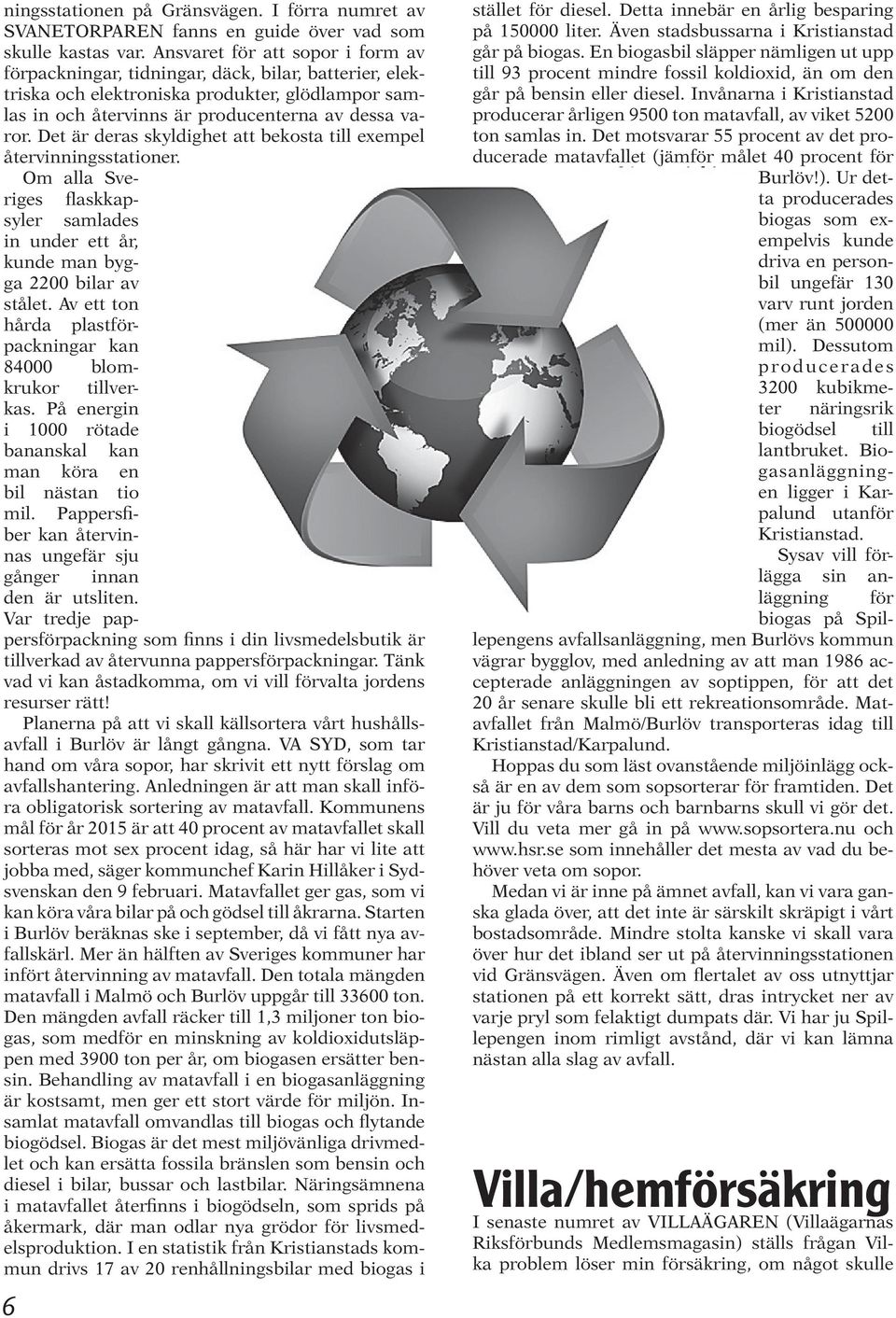 ningsstationen på Gränsvägen. I förra numret av SVANETORPAREN fanns en guide över vad som skulle kastas var. Ansvaret för att sopor i form av förpackningar, tidningar, däck, bilar, batterier, elektriska och elektroniska produkter, glödlampor samlas in och återvinns är producenterna av dessa varor. Det är deras skyldighet att bekosta till exempel återvinningsstationer.

Om alla Sveriges flaskkapsyler samlades in under ett år, kunde man bygga 2200 bilar av stålet. Av ett ton hårda plastförpackningar kan 84000 blomkrukor tillverkas. På energin i 1000 rötade bananskal kan man köra en bil nästan tio mil. Pappersfiber kan återvinnas ungefär sju gånger innan den är utsliten. Var tredje pappersförpackning som finns i din livsmedelsbutik är tillverkad av återvunna pappersförpackningar. Tänk vad vi kan åstadkomma, om vi vill förvalta jordens resurser rätt!

Planerna på att vi skall källsortera vårt hushållsavfall i Burlöv är långt gångna. VA SYD, som tar hand om våra sopor, har skrivit ett nytt förslag om avfallshantering. Anledningen är att man skall införa obligatorisk sortering av matavfall. Kommunens mål för år 2015 är att 40 procent av matavfallet skall sorteras mot sex procent idag, så här har vi lite att jobba med, säger kommunchef Karin Hillåker i Sydsvenskan den 9 februari. Matavfallet ger gas, som vi kan köra våra bilar på och gödsel till åkrarna. Starten i Burlöv beräknas ske i september, då vi fått nya avfallskärl. Mer än hälften av Sveriges kommuner har infört återvinning av matavfall. Den totala mängden matavfall i Malmö och Burlöv uppgår till 33600 ton. Den mängden avfall räcker till 1,3 miljoner ton biogas, som medför en minskning av koldioxidutsläppen med 3900 ton per år, om biogasen ersätter bensin. Behandling av matavfall i en biogasanläggning är kostsamt, men ger ett stort värde för miljön. Insamlat matavfall omvandlas till biogas och flytande biogödsel. Biogas är det mest miljövänliga drivmedlet och kan ersätta fossila bränslen som bensin och diesel i bilar, bussar och lastbilar. Näringsämnena i matavfallet återfinns i biogödseln, som sprids på åkermark, där man odlar nya grödor för livsmedelsproduktion. I en statistik från Kristianstads kommun drivs 17 av 20 renhållningsbilar med biogas i

6

stället för diesel. Detta innebär en årlig besparing på 150000 liter. Även stadsbussarna i Kristianstad går på biogas. En biogasbil släpper nämligen ut upp till 93 procent mindre fossil koldioxid, än om den går på bensin eller diesel. Invånarna i Kristianstad producerar årligen 9500 ton matavfall, av viket 5200 ton samlas in. Det motsvarar 55 procent av det producerade matavfallet (jämför målet 40 procent för Burlöv!). Ur detta producerades biogas som exempelvis kunde driva en personbil ungefär 130 varv runt jorden (mer än 500000 mil). Dessutom producerades 3200 kubikmeter näringsrik biogödsel till lantbruket. Biogasanläggningen ligger i Karpalund utanför Kristianstad.

Sysav vill förlägga sin anläggning för biogas på Spillepengens avfallsanläggning, men Burlövs kommun vägrar bygglov, med anledning av att man 1986 accepterade anläggningen av soptippen, för att det 20 år senare skulle bli ett rekreationsområde. Matavfallet från Malmö/Burlöv transporteras idag till Kristianstad/Karpalund.

Hoppas du som läst ovanstående miljöinlägg också är en av dem som sopsorterar för framtiden. Det är ju för våra barns och barnbarns skull vi gör det. Vill du veta mer gå in på www.sopsortera.nu och www.hsr.se som innehåller det mesta av vad du behöver veta om sopor.

Medan vi är inne på ämnet avfall, kan vi vara ganska glada över, att det inte är särskilt skräpigt i vårt bostadsområde. Mindre stolta kanske vi skall vara över hur det ibland ser ut på återvinningsstationen vid Gränsvägen. Även om flertalet av oss utnyttjar stationen på ett korrekt sätt, dras intrycket ner av varje pryl som felaktigt dumpats där. Vi har ju Spillepengen inom rimligt avstånd, där vi kan lämna nästan alla slag av avfall.

Villa/hemförsäkring

I senaste numret av VILLAÄGAREN (Villaägarnas Riksförbunds Medlemsmagasin) ställs frågan Vilka problem löser min försäkring, om något skulle